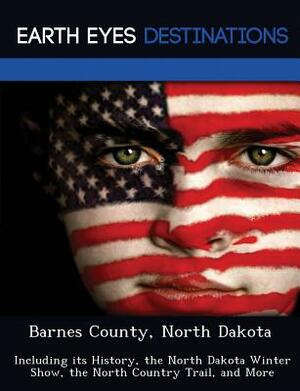 EARTH EYES DESTINATIONS

Barnes County, North Dakota

Including its History, the North Dakota Winter Show, the North Country Trail, and More